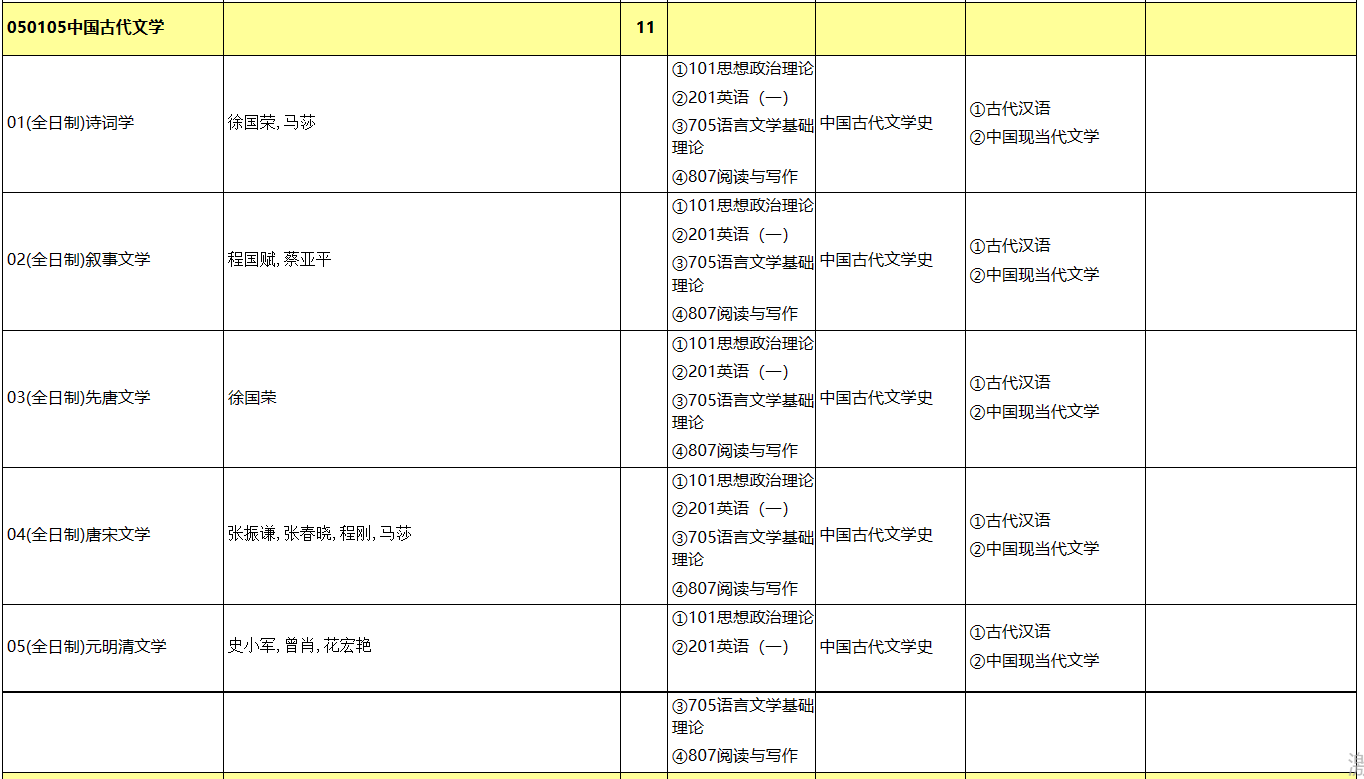 | 050105中国古代文学 | | 11 | | | | |
|---|---|---|---|---|---|---|
| 01(全日制)诗词学 | 徐国荣, 马莎 | | ①101思想政治理论 ②201英语（一） ③705语言文学基础理论 ④807阅读与写作 | 中国古代文学史 | ①古代汉语 ②中国现当代文学 | |
| 02(全日制)叙事文学 | 程国赋, 蔡亚平 | | ①101思想政治理论 ②201英语（一） ③705语言文学基础理论 ④807阅读与写作 | 中国古代文学史 | ①古代汉语 ②中国现当代文学 | |
| 03(全日制)先唐文学 | 徐国荣 | | ①101思想政治理论 ②201英语（一） ③705语言文学基础理论 ④807阅读与写作 | 中国古代文学史 | ①古代汉语 ②中国现当代文学 | |
| 04(全日制)唐宋文学 | 张振谦, 张春晓, 程刚, 马莎 | | ①101思想政治理论 ②201英语（一） ③705语言文学基础理论 ④807阅读与写作 | 中国古代文学史 | ①古代汉语 ②中国现当代文学 | |
| 05(全日制)元明清文学 | 史小军, 曾肖, 花宏艳 | | ①101思想政治理论 ②201英语（一） | 中国古代文学史 | ①古代汉语 ②中国现当代文学 | |
| | | | ③705语言文学基础理论 ④807阅读与写作 | | | |